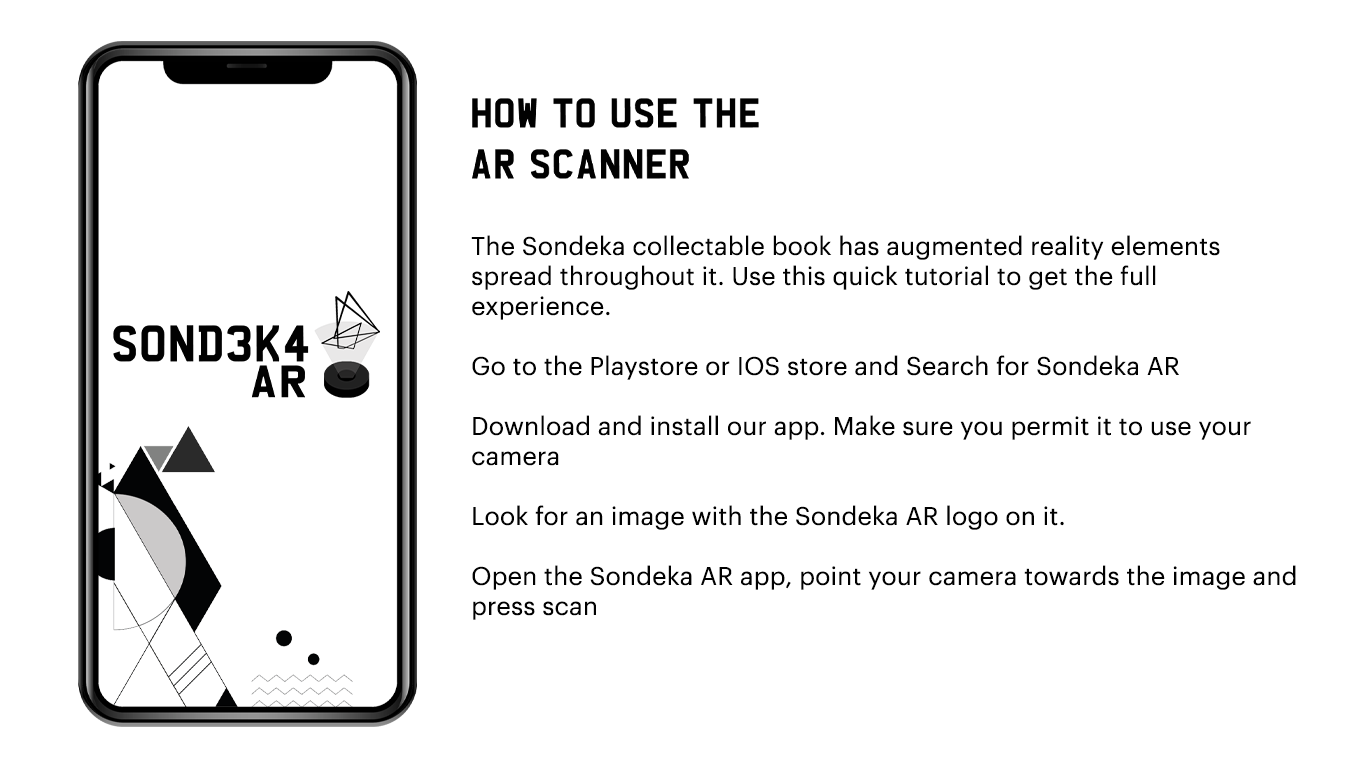 SOND3K4
AR

HOW TO USE THE
AR SCANNER

The Sondeka collectable book has augmented reality elements spread throughout it. Use this quick tutorial to get the full experience.

Go to the Playstore or IOS store and Search for Sondeka AR

Download and install our app. Make sure you permit it to use your camera

Look for an image with the Sondeka AR logo on it.

Open the Sondeka AR app, point your camera towards the image and press scan